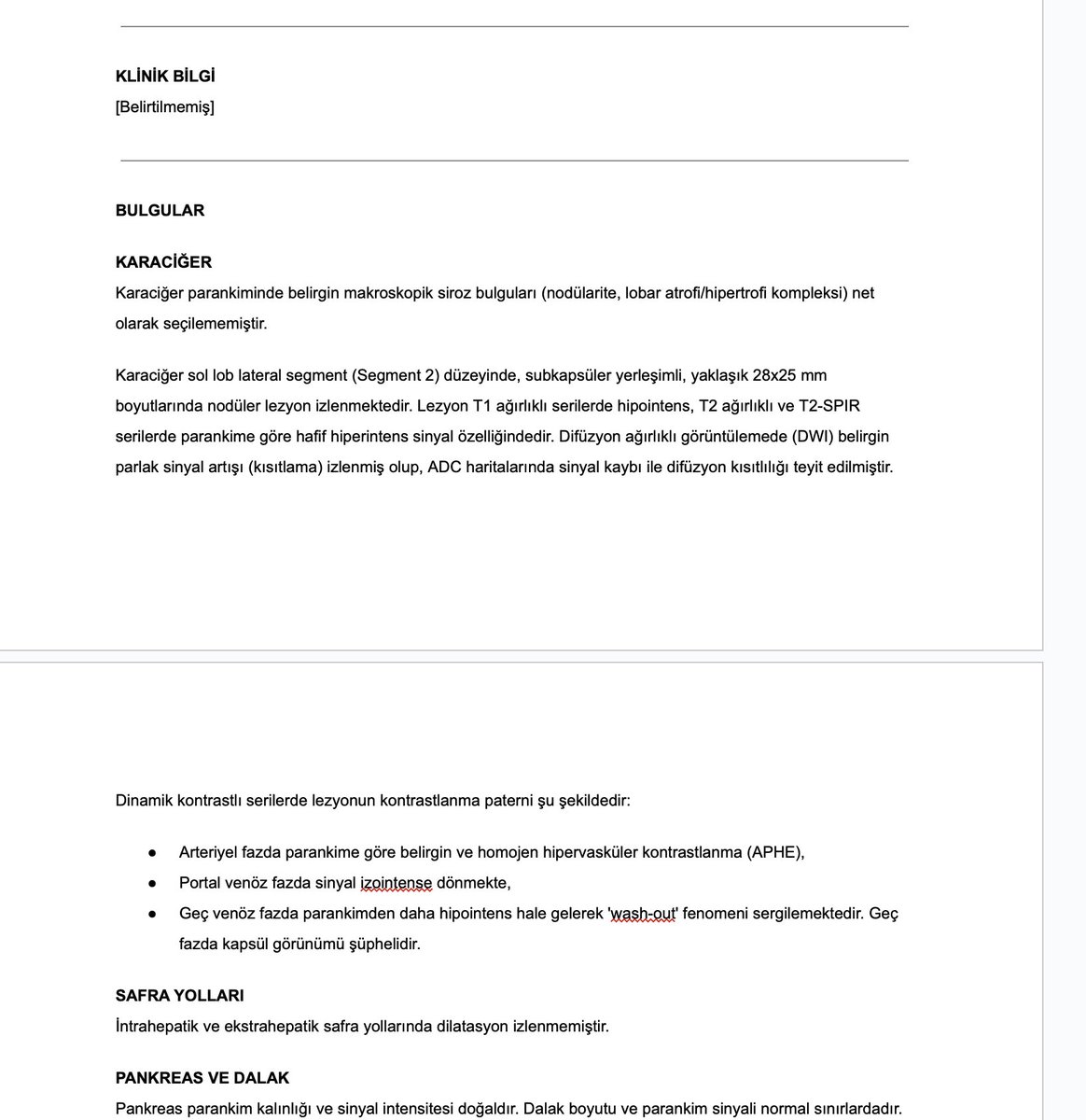 KLİNİK BİLGİ
[Belirtilmemiş]

BULGULAR

KARACİĞER
Karaciğer parankiminde belirgin makroskopik siroz bulguları (nodülarite, lobar atrofi/hipertrofi kompleksi) net olarak seçilememiştir.

Karaciğer sol lob lateral segment (Segment 2) düzeyinde, subkapsüler yerleşimli, yaklaşık 28x25 mm boyutlarında nodüler lezyon izlenmektedir. Lezyon T1 ağırlıklı serilerde hipointens, T2 ağırlıklı ve T2-SPIR serilerde parankime göre hafif hiperintens sinyal özelliğindedir. Difüzyon ağırlıklı görüntülemede (DWI) belirgin parlak sinyal artışı (kısıtlama) izlenmiş olup, ADC haritalarında sinyal kaybı ile difüzyon kısıtlılığı teyit edilmiştir.

Dinamik kontrastlı serilerde lezyonun kontrastlanma paterni şu şekildedir:

● Arteriyel fazda parankime göre belirgin ve homojen hipervasküler kontrastlanma (APHE),
● Portal venöz fazda sinyal izointense dönmekte,
● Geç venöz fazda parankimden daha hipointens hale gelerek 'wash-out' fenomeni sergilemektedir. Geç fazda kapsül görünümü şüphelidir.

SAFRA YOLLARI
İntrahepatik ve ekstrahepatik safra yollarında dilatasyon izlenmemiştir.

PANKREAS VE DALAK
Pankreas parankim kalınlığı ve sinyal intensitesi doğaldır. Dalak boyutu ve parankim sinyali normal sınırlardadır.